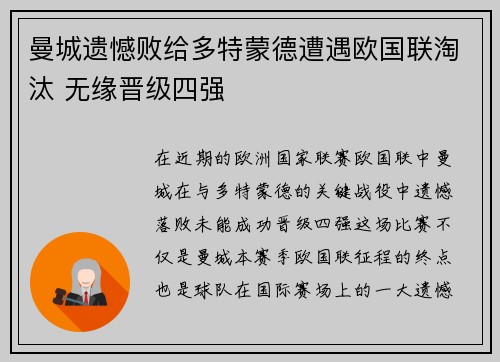 曼城遗憾败给多特蒙德遭遇欧国联淘汰 无缘晋级四强

在近期的欧洲国家联赛欧国联中曼城在与多特蒙德的关键战役中遗憾落败未能成功晋级四强这场比赛不仅是曼城本赛季欧国联征程的终点也是球队在国际赛场上的一大遗憾